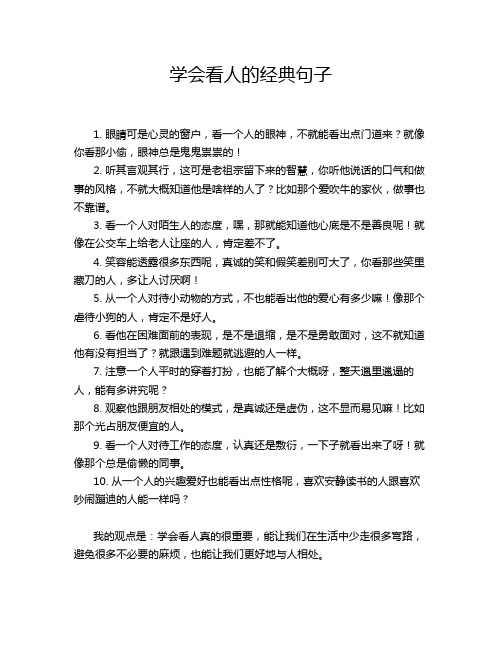 学会看人的经典句子

1. 眼睛可是心灵的窗户，看一个人的眼神，不就能看出点门道来？就像你看那小偷，眼神总是鬼鬼祟祟的！

2. 听其言观其行，这可是老祖宗留下来的智慧，你听他说话的口气和做事的风格，不就大概知道他是啥样的人了？比如那个爱吹牛的家伙，做事也不靠谱。

3. 看一个人对陌生人的态度，嘿，那就能知道他心底是不是善良呢！就像在公交车上给老人让座的人，肯定差不了。

4. 笑容能透露很多东西呢，真诚的笑和假笑差别可大了，你看那些笑里藏刀的人，多让人讨厌啊！

5. 从一个人对待小动物的方式，不也能看出他的爱心有多少嘛！像那个虐待小狗的人，肯定不是好人。

6. 看他在困难面前的表现，是不是退缩，是不是勇敢面对，这不就知道他有没有担当了？就跟遇到难题就逃避的人一样。

7. 注意一个人平时的穿着打扮，也能了解个大概呀，整天邋里邋遢的人，能有多讲究呢？

8. 观察他跟朋友相处的模式，是真诚还是虚伪，这不显而易见嘛！比如那个光占朋友便宜的人。

9. 看一个人对待工作的态度，认真还是敷衍，一下子就看出来了呀！就像那个总是偷懒的同事。

10. 从一个人的兴趣爱好也能看出点性格呢，喜欢安静读书的人跟喜欢吵闹蹦迪的人能一样吗？

我的观点是：学会看人真的很重要，能让我们在生活中少走很多弯路，避免很多不必要的麻烦，也能让我们更好地与人相处。